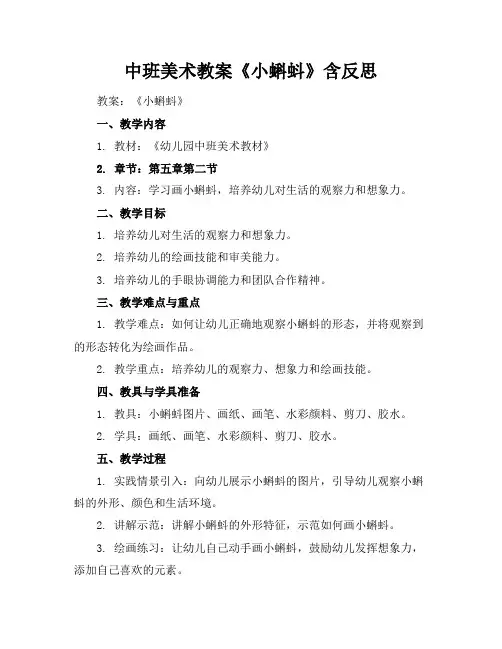 中班美术教案《小蝌蚪》含反思

教案：《小蝌蚪》

一、教学内容

1. 教材：《幼儿园中班美术教材》

2. 章节：第五章第二节

3. 内容：学习画小蝌蚪，培养幼儿对生活的观察力和想象力。

二、教学目标

1. 培养幼儿对生活的观察力和想象力。

2. 培养幼儿的绘画技能和审美能力。

3. 培养幼儿的手眼协调能力和团队合作精神。

三、教学难点与重点

1. 教学难点：如何让幼儿正确地观察小蝌蚪的形态，并将观察到的形态转化为绘画作品。

2. 教学重点：培养幼儿的观察力、想象力和绘画技能。

四、教具与学具准备

1. 教具：小蝌蚪图片、画纸、画笔、水彩颜料、剪刀、胶水。

2. 学具：画纸、画笔、水彩颜料、剪刀、胶水。

五、教学过程

1. 实践情景引入：向幼儿展示小蝌蚪的图片，引导幼儿观察小蝌蚪的外形、颜色和生活环境。

2. 讲解示范：讲解小蝌蚪的外形特征，示范如何画小蝌蚪。

3. 绘画练习：让幼儿自己动手画小蝌蚪，鼓励幼儿发挥想象力，添加自己喜欢的元素。